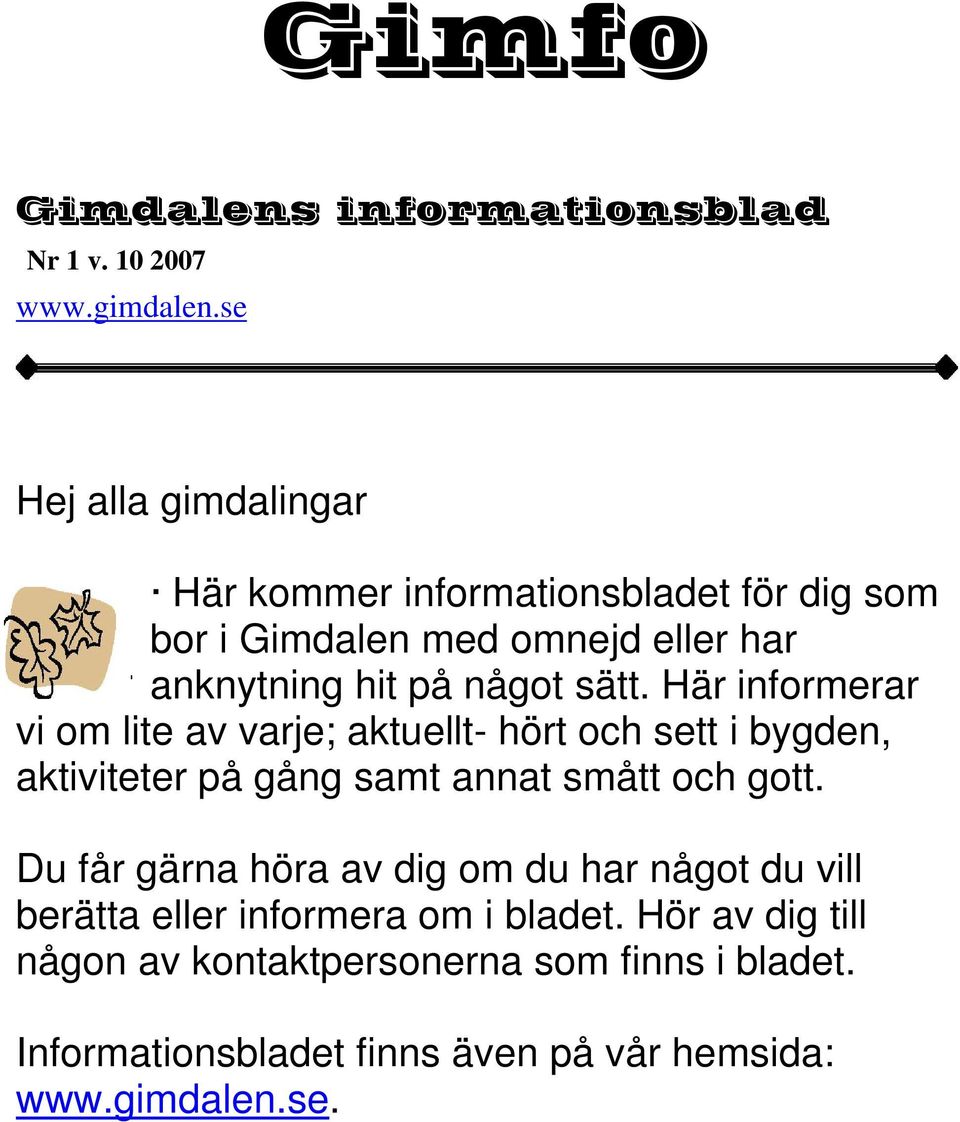 Gimfo

Gimdalens informationsblad

Nr 1 v. 10 2007

www.gimdalen.se

Hej alla gimdalingar

Här kommer informationsbladet för dig som bor i Gimdalen med omnejd eller har anknytning hit på något sätt. Här informerar vi om lite av varje; aktuellt- hört och sett i bygden, aktiviteter på gång samt annat smått och gott.

Du får gärna höra av dig om du har något du vill berätta eller informera om i bladet. Hör av dig till någon av kontaktpersonerna som finns i bladet.

Informationsbladet finns även på vår hemsida: www.gimdalen.se.